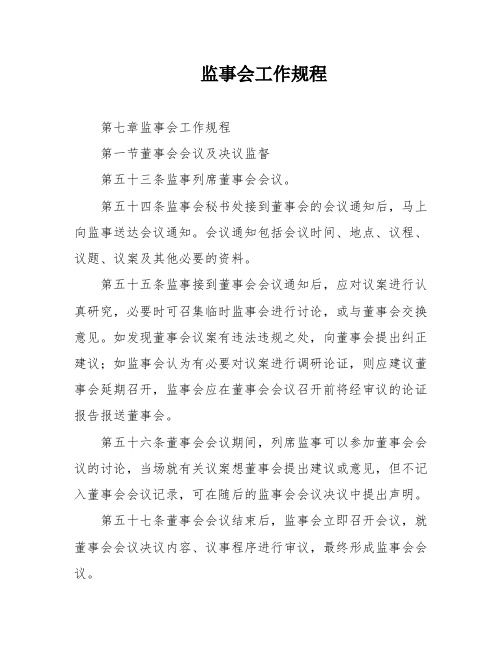 监事会工作规程

第七章监事会工作规程

第一节董事会会议及决议监督

第五十三条监事列席董事会会议。

第五十四条监事会秘书处接到董事会的会议通知后，马上向监事送达会议通知。会议通知包括会议时间、地点、议程、议题、议案及其他必要的资料。

第五十五条监事接到董事会会议通知后，应对议案进行认真研究，必要时可召集临时监事会进行讨论，或与董事会交换意见。如发现董事会议案有违法违规之处，向董事会提出纠正建议；如监事会认为有必要对议案进行调研论证，则应建议董事会延期召开，监事会应在董事会会议召开前将经审议的论证报告报送董事会。

第五十六条董事会会议期间，列席监事可以参加董事会会议的讨论，当场就有关议案想董事会提出建议或意见，但不记入董事会会议记录，可在随后的监事会会议决议中提出声明。

第五十七条董事会会议结束后，监事会立即召开会议，就董事会会议决议内容、议事程序进行审议，最终形成监事会会议。